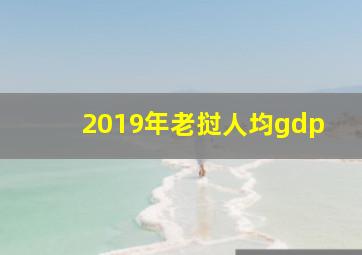 2019年老挝人均gdp